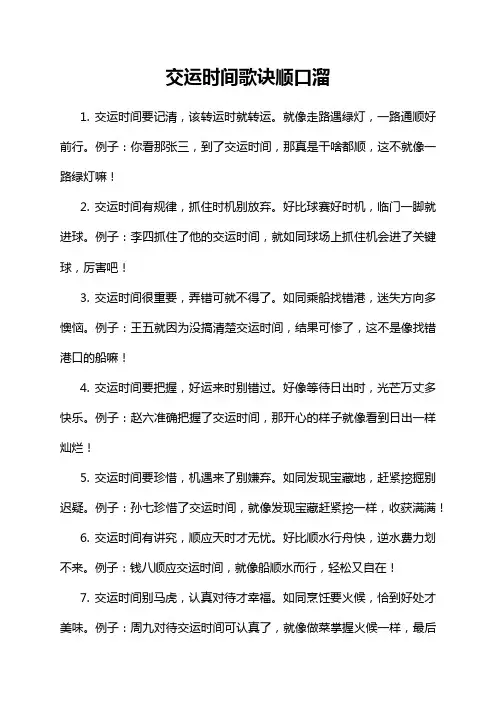 交运时间歌诀顺口溜

1. 交运时间要记清，该转运时就转运。就像走路遇绿灯，一路通顺好前行。例子：你看那张三，到了交运时间，那真是干啥都顺，这不就像一路绿灯嘛！

2. 交运时间有规律，抓住时机别放弃。好比球赛好时机，临门一脚就进球。例子：李四抓住了他的交运时间，就如同球场上抓住机会进了关键球，厉害吧！

3. 交运时间很重要，弄错可就不得了。如同乘船找错港，迷失方向多懊恼。例子：王五就因为没搞清楚交运时间，结果可惨了，这不是像找错港口的船嘛！

4. 交运时间要把握，好运来时别错过。好像等待日出时，光芒万丈多快乐。例子：赵六准确把握了交运时间，那开心的样子就像看到日出一样灿烂！

5. 交运时间要珍惜，机遇来了别嫌弃。如同发现宝藏地，赶紧挖掘别迟疑。例子：孙七珍惜了交运时间，就像发现宝藏赶紧挖一样，收获满满！

6. 交运时间有讲究，顺应天时才无忧。好比顺水行舟快，逆水费力划不来。例子：钱八顺应交运时间，就像船顺水而行，轻松又自在！

7. 交运时间别马虎，认真对待才幸福。如同烹饪要火候，恰到好处才美味。例子：周九对待交运时间可认真了，就像做菜掌握火候一样，最后